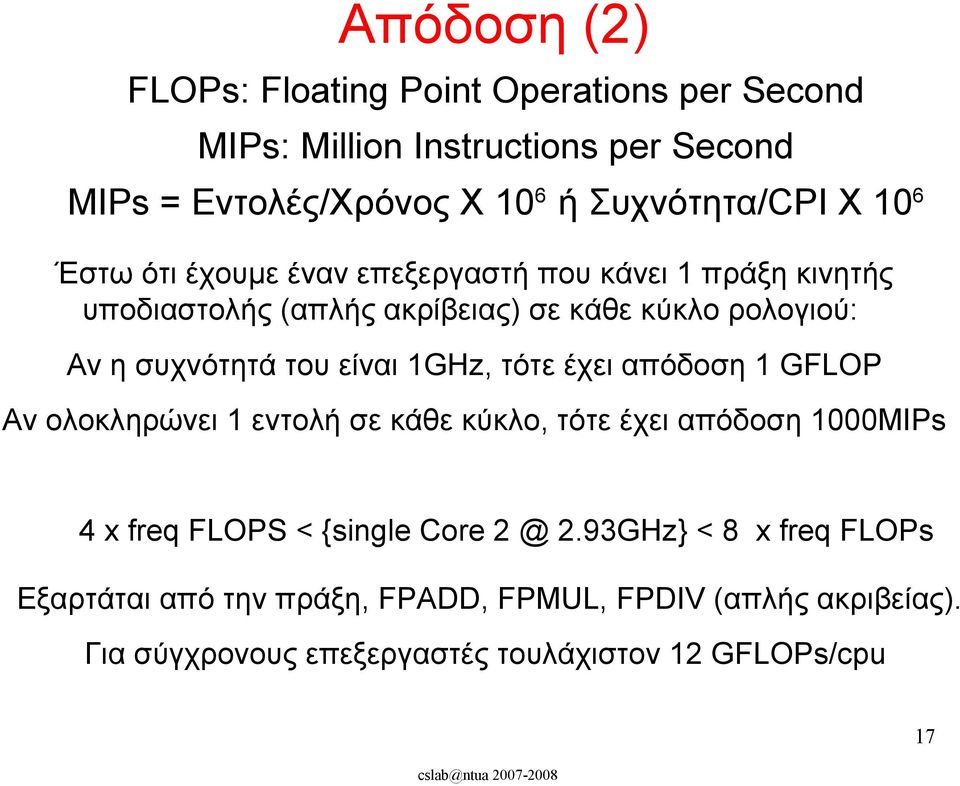 Απόδοση (2)

FLOPs: Floating Point Operations per Second

MIPs: Million Instructions per Second

MIPs = Εντολές/Χρόνος Χ $10^6$ ή Συχνότητα/CPI Χ $10^6$

Έστω ότι έχουμε έναν επεξεργαστή που κάνει 1 πράξη κινητής υποδιαστολής (απλής ακρίβειας) σε κάθε κύκλο ρολογιού:

Αν η συχνότητά του είναι 1GHz, τότε έχει απόδοση 1 GFLOP

Αν ολοκληρώνει 1 εντολή σε κάθε κύκλο, τότε έχει απόδοση 1000MIPs

4 x freq FLOPS < {single Core 2 @ 2.93GHz} < 8 x freq FLOPs

Εξαρτάται από την πράξη, FPADD, FPMUL, FPDIV (απλής ακριβείας).

Για σύγχρονους επεξεργαστές τουλάχιστον 12 GFLOPs/cpu

17

cslab@ntua 2007-2008